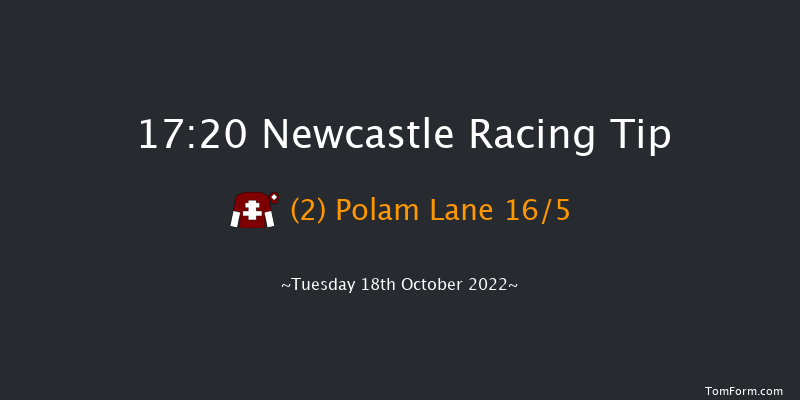 17:20 Newcastle Racing Tip

(2) Polam Lane 16/5

~Tuesday 18th October 2022~

TomForm.com